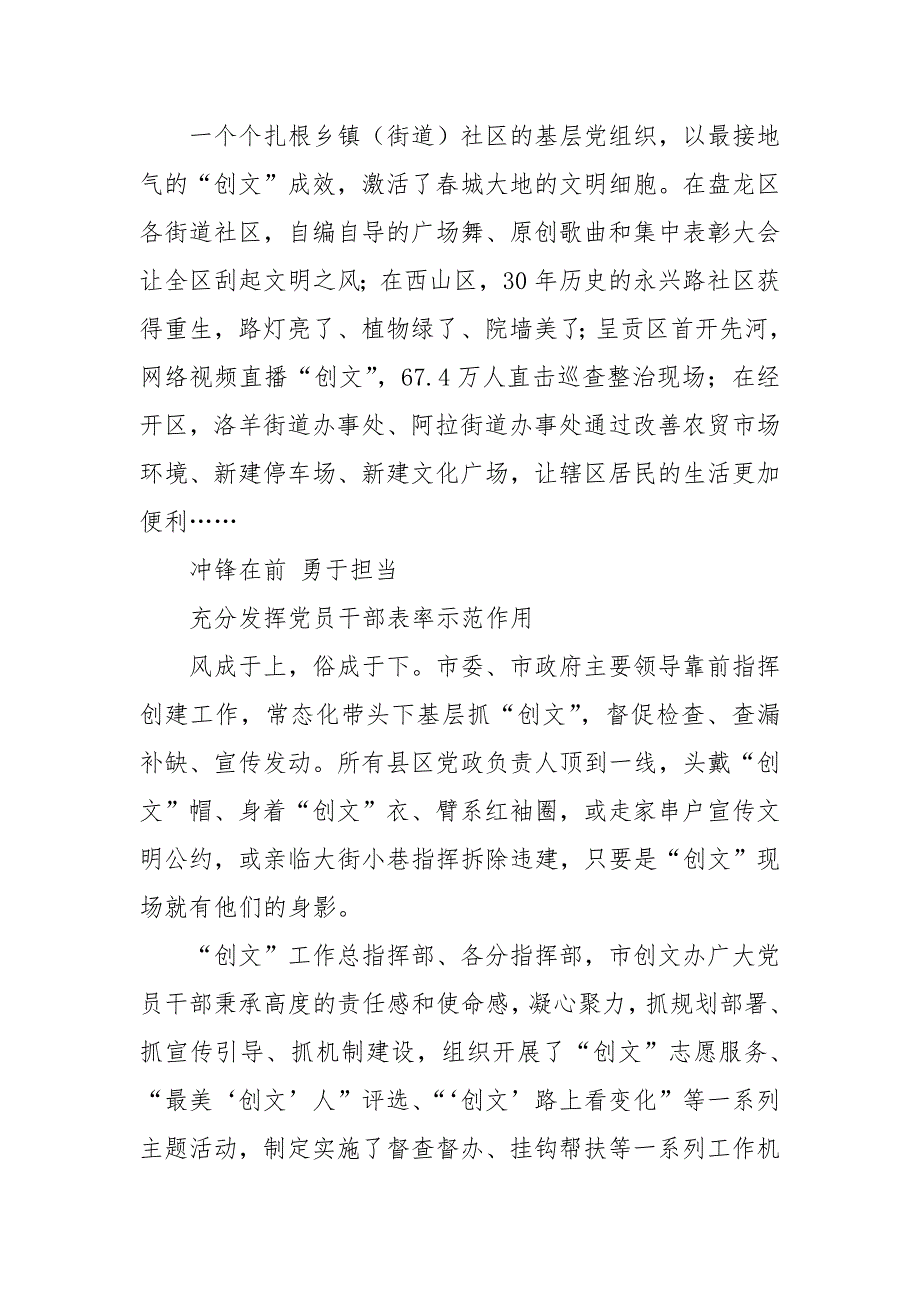 一个个扎根乡镇（街道）社区的基层党组织，以最接地气的“创文”成效，激活了春城大地的文明细胞。在盘龙区各街道社区，自编自导的广场舞、原创歌曲和集中表彰大会让全区刮起文明之风；在西山区，30年历史的永兴路社区获得重生，路灯亮了、植物绿了、院墙美了；呈贡区首开先河，网络视频直播“创文”，67.4万人直击巡查整治现场；在经开区，洛羊街道办事处、阿拉街道办事处通过改善农贸市场环境、新建停车场、新建文化广场，让辖区居民的生活更加便利……

冲锋在前 勇于担当

充分发挥党员干部表率示范作用

风成于上，俗成于下。市委、市政府主要领导靠前指挥创建工作，常态化带头下基层抓“创文”，督促检查、查漏补缺、宣传发动。所有县区党政负责人顶到一线，头戴“创文”帽、身着“创文”衣、臂系红袖圈，或走家串户宣传文明公约，或亲临大街小巷指挥拆除违建，只要是“创文”现场就有他们的身影。

“创文”工作总指挥部、各分指挥部，市创文办广大党员干部秉承高度的责任感和使命感，凝心聚力，抓规划部署、抓宣传引导、抓机制建设，组织开展了“创文”志愿服务、“最美‘创文’人”评选、“‘创文’路上看变化”等一系列主题活动，制定实施了督查督办、挂钩帮扶等一系列工作机